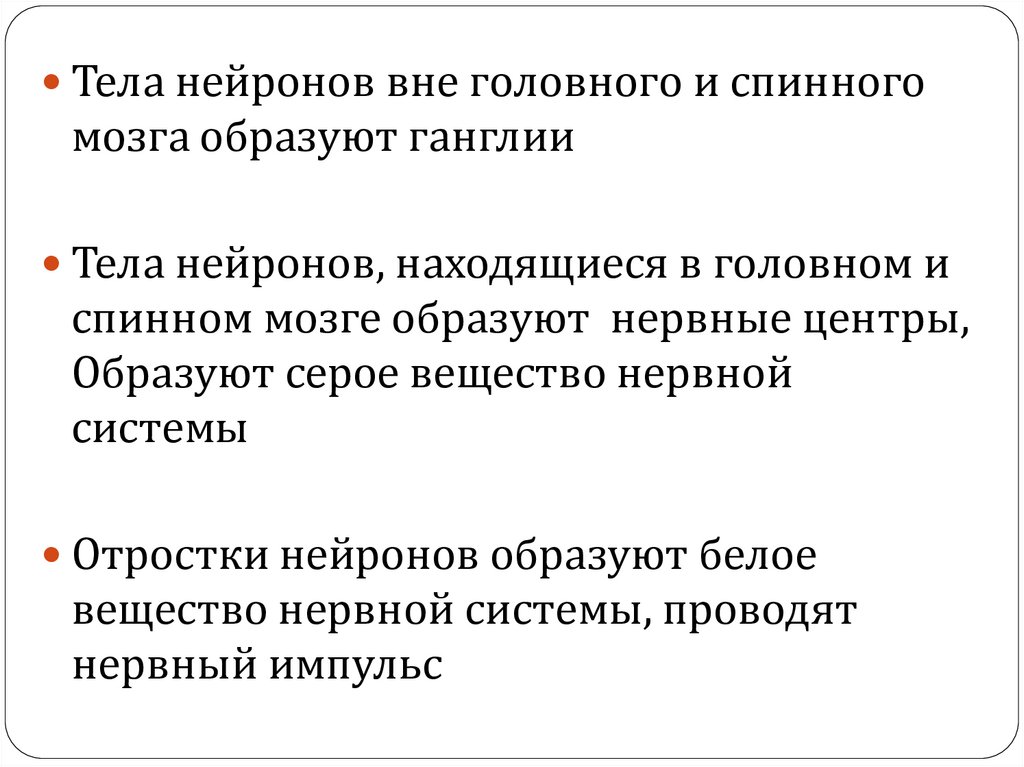 • Тела нейронов вне головного и спинного мозга образуют ганглии

• Тела нейронов, находящиеся в головном и спинном мозге образуют  нервные центры, Образуют серое вещество нервной системы

• Отростки нейронов образуют белое вещество нервной системы, проводят нервный импульс